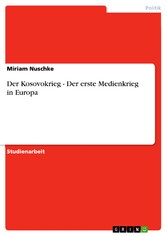 Politik

Miriam Nuschke

Der Kosovokrieg - Der erste Medienkrieg in Europa

Studienarbeit

GRIN